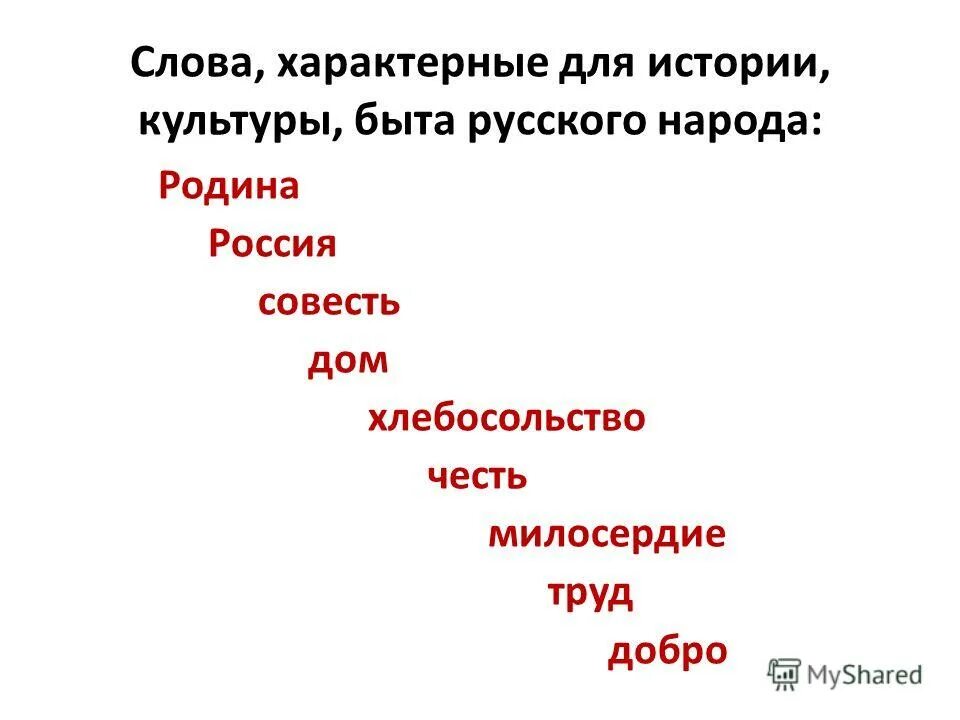 Слова, характерные для истории, культуры, быта русского народа:

Родина

Россия

совесть

дом

хлебосольство

честь

милосердие

труд

добро

MyShared